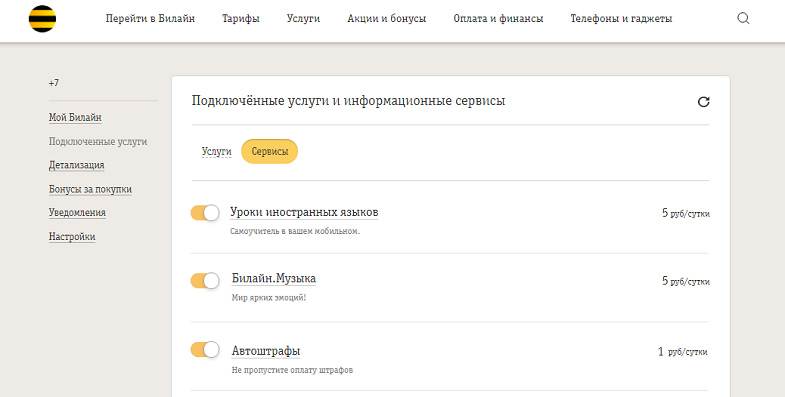 Перейти в Билайн Тарифы Услуги Акции и бонусы Оплата и финансы Телефоны и гаджеты

+7

Мой Билайн
Подключенные услуги
Детализация
Бонусы за покупки
Уведомления
Настройки

Подключённые услуги и информационные сервисы

Услуги Сервисы

Уроки иностранных языков
Самоучитель в вашем мобильном.
5 руб/сутки

Билайн.Музыка
Мир ярких эмоций!
5 руб/сутки

Автоштрафы
Не пропустите оплату штрафов
1 руб/сутки